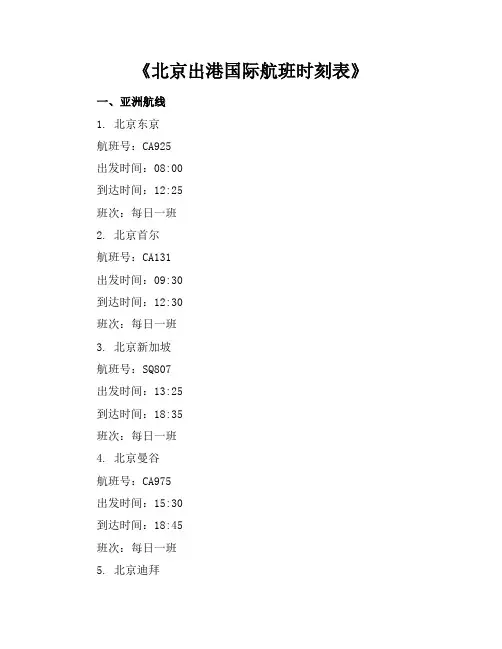 《北京出港国际航班时刻表》

一、亚洲航线

1. 北京东京

航班号：CA925

出发时间：08:00

到达时间：12:25

班次：每日一班

2. 北京首尔

航班号：CA131

出发时间：09:30

到达时间：12:30

班次：每日一班

3. 北京新加坡

航班号：SQ807

出发时间：13:25

到达时间：18:35

班次：每日一班

4. 北京曼谷

航班号：CA975

出发时间：15:30

到达时间：18:45

班次：每日一班

5. 北京迪拜